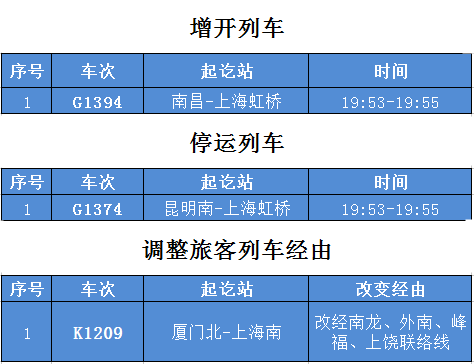 增开列车

| 序号 | 车次 | 起讫站 | 时间 |
|---|---|---|---|
| 1 | G1394 | 南昌-上海虹桥 | 19:53-19:55 |

停运列车

| 序号 | 车次 | 起讫站 | 时间 |
|---|---|---|---|
| 1 | G1374 | 昆明南-上海虹桥 | 19:53-19:55 |

调整旅客列车经由

| 序号 | 车次 | 起讫站 | 改变经由 |
|---|---|---|---|
| 1 | K1209 | 厦门北-上海南 | 改经南龙、外南、峰福、上饶联络线 |